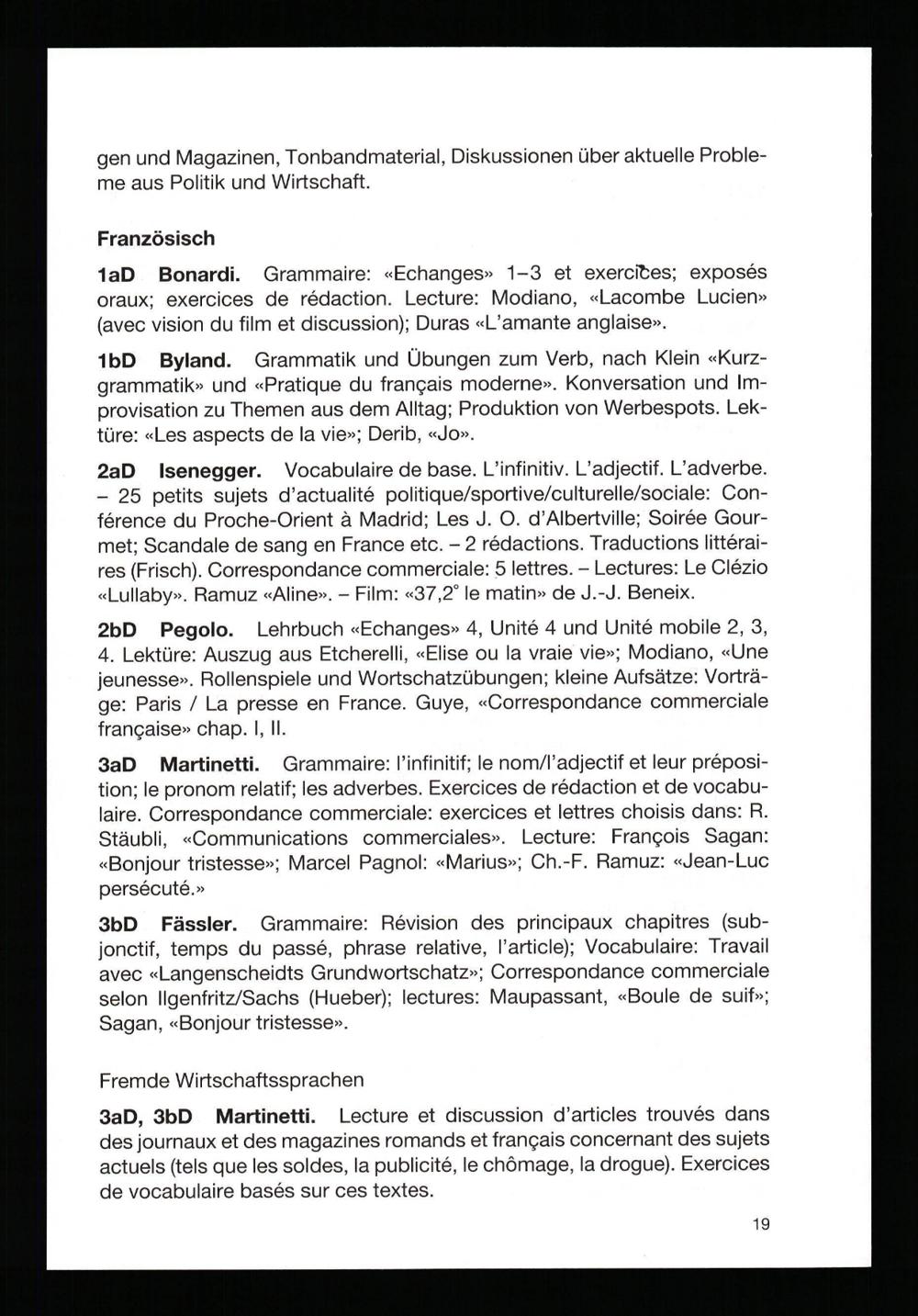 gen und Magazinen, Tonbandmaterial, Diskussionen über aktuelle Probleme aus Politik und Wirtschaft.

Französisch

1aD Bonardi. Grammaire: «Echanges» 1–3 et exercices; exposés oraux; exercices de rédaction. Lecture: Modiano, «Lacombe Lucien» (avec vision du film et discussion); Duras «L'amante anglaise».

1bD Byland. Grammatik und Übungen zum Verb, nach Klein «Kurzgrammatik» und «Pratique du français moderne». Konversation und Improvisation zu Themen aus dem Alltag; Produktion von Werbespots. Lektüre: «Les aspects de la vie»; Derib, «Jo».

2aD Isenegger. Vocabulaire de base. L'infinitiv. L'adjectif. L'adverbe. – 25 petits sujets d'actualité politique/sportive/culturelle/sociale: Conférence du Proche-Orient à Madrid; Les J. O. d'Albertville; Soirée Gourmet; Scandale de sang en France etc. – 2 rédactions. Traductions littéraires (Frisch). Correspondance commerciale: 5 lettres. – Lectures: Le Clézio «Lullaby». Ramuz «Aline». – Film: «37,2° le matin» de J.-J. Beneix.

2bD Pegolo. Lehrbuch «Echanges» 4, Unité 4 und Unité mobile 2, 3, 4. Lektüre: Auszug aus Etcherelli, «Elise ou la vraie vie»; Modiano, «Une jeunesse». Rollenspiele und Wortschatzübungen; kleine Aufsätze: Vorträge: Paris / La presse en France. Guye, «Correspondance commerciale française» chap. I, II.

3aD Martinetti. Grammaire: l'infinitif; le nom/l'adjectif et leur préposition; le pronom relatif; les adverbes. Exercices de rédaction et de vocabulaire. Correspondance commerciale: exercices et lettres choisis dans: R. Stäubli, «Communications commerciales». Lecture: François Sagan: «Bonjour tristesse»; Marcel Pagnol: «Marius»; Ch.-F. Ramuz: «Jean-Luc persécuté.»

3bD Fässler. Grammaire: Révision des principaux chapitres (subjonctif, temps du passé, phrase relative, l'article); Vocabulaire: Travail avec «Langenscheidts Grundwortschatz»; Correspondance commerciale selon Ilgenfritz/Sachs (Hueber); lectures: Maupassant, «Boule de suif»; Sagan, «Bonjour tristesse».

Fremde Wirtschaftssprachen

3aD, 3bD Martinetti. Lecture et discussion d'articles trouvés dans des journaux et des magazines romands et français concernant des sujets actuels (tels que les soldes, la publicité, le chômage, la drogue). Exercices de vocabulaire basés sur ces textes.

19